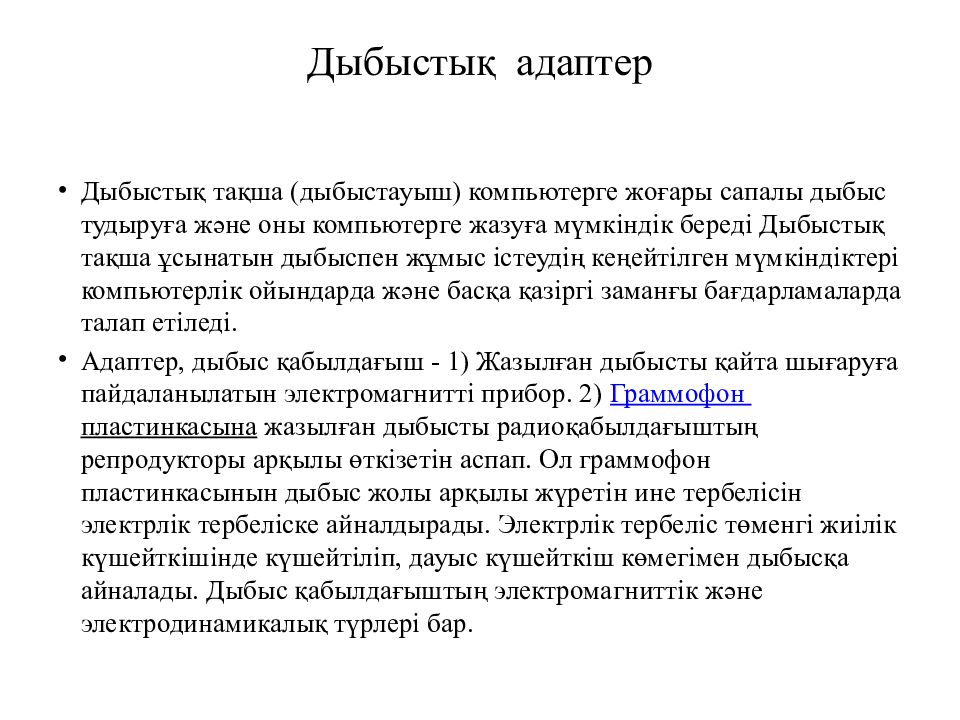 Дыбыстық адаптер

• Дыбыстық тақша (дыбыстауыш) компьютерге жоғары сапалы дыбыс тудыруға және оны компьютерге жазуға мүмкіндік береді Дыбыстық тақша ұсынатын дыбыспен жұмыс істеудің кеңейтілген мүмкіндіктері компьютерлік ойындарда және басқа қазіргі заманғы бағдарламаларда талап етіледі.

• Адаптер, дыбыс қабылдағыш - 1) Жазылған дыбысты қайта шығаруға пайдаланылатын электромагнитті прибор. 2) Граммофон пластинкасына жазылған дыбысты радиоқабылдағыштың репродукторы арқылы өткізетін аспап. Ол граммофон пластинкасынын дыбыс жолы арқылы жүретін ине тербелісін электрлік тербеліске айналдырады. Электрлік тербеліс төменгі жиілік күшейткішінде күшейтіліп, дауыс күшейткіш көмегімен дыбысқа айналады. Дыбыс қабылдағыштың электромагниттік және электродинамикалық түрлері бар.